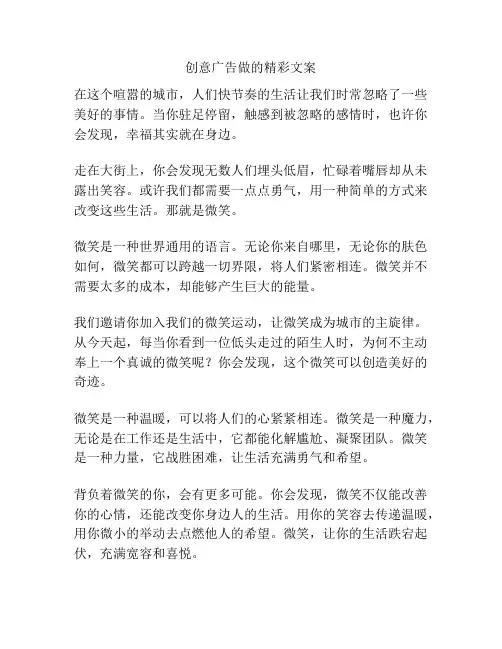 创意广告做的精彩文案

在这个喧嚣的城市，人们快节奏的生活让我们时常忽略了一些美好的事情。当你驻足停留，触感到被忽略的感情时，也许你会发现，幸福其实就在身边。

走在大街上，你会发现无数人们埋头低眉，忙碌着嘴唇却从未露出笑容。或许我们都需要一点点勇气，用一种简单的方式来改变这些生活。那就是微笑。

微笑是一种世界通用的语言。无论你来自哪里，无论你的肤色如何，微笑都可以跨越一切界限，将人们紧密相连。微笑并不需要太多的成本，却能够产生巨大的能量。

我们邀请你加入我们的微笑运动，让微笑成为城市的主旋律。从今天起，每当你看到一位低头走过的陌生人时，为何不主动奉上一个真诚的微笑呢？你会发现，这个微笑可以创造美好的奇迹。

微笑是一种温暖，可以将人们的心紧紧相连。微笑是一种魔力，无论是在工作还是生活中，它都能化解尴尬、凝聚团队。微笑是一种力量，它战胜困难，让生活充满勇气和希望。

背负着微笑的你，会有更多可能。你会发现，微笑不仅能改善你的心情，还能改变你身边人的生活。用你的笑容去传递温暖，用你微小的举动去点燃他人的希望。微笑，让你的生活跌宕起伏，充满宽容和喜悦。